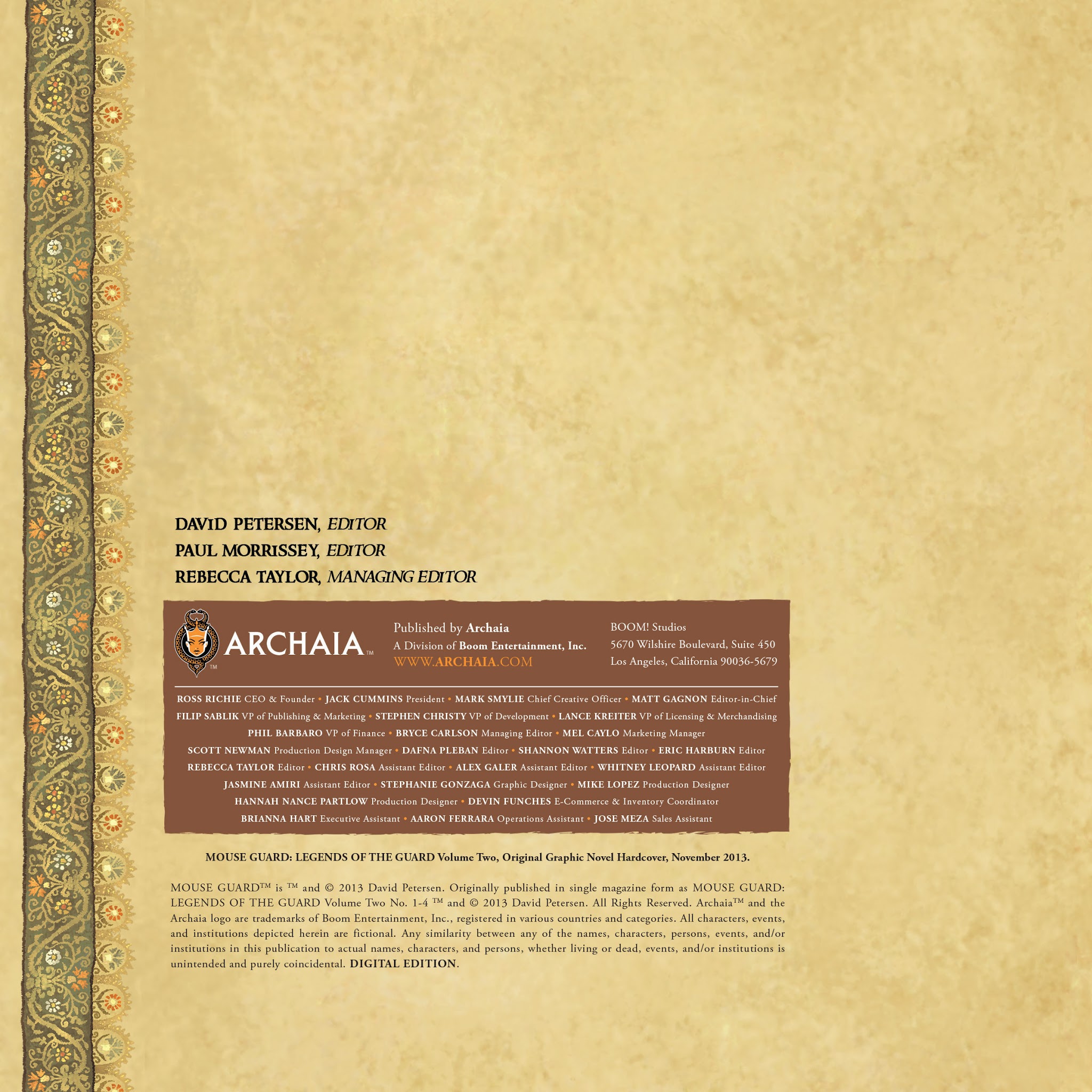 DAVID PETERSEN, EDITOR
PAUL MORRISSEY, EDITOR
REBECCA TAYLOR, MANAGING EDITOR

ARCHAIA™

Published by Archaia
A Division of Boom Entertainment, Inc.
WWW.ARCHAIA.COM

BOOM! Studios
5670 Wilshire Boulevard, Suite 450
Los Angeles, California 90036-5679

ROSS RICHIE CEO & Founder • JACK CUMMINS President • MARK SMYLIE Chief Creative Officer • MATT GAGNON Editor-in-Chief
FILIP SABLIK VP of Publishing & Marketing • STEPHEN CHRISTY VP of Development • LANCE KREITER VP of Licensing & Merchandising
PHIL BARBARO VP of Finance • BRYCE CARLSON Managing Editor • MEL CAYLO Marketing Manager
SCOTT NEWMAN Production Design Manager • DAFNA PLEBAN Editor • SHANNON WATTERS Editor • ERIC HARBURN Editor
REBECCA TAYLOR Editor • CHRIS ROSA Assistant Editor • ALEX GALER Assistant Editor • WHITNEY LEOPARD Assistant Editor
JASMINE AMIRI Assistant Editor • STEPHANIE GONZAGA Graphic Designer • MIKE LOPEZ Production Designer
HANNAH NANCE PARTLOW Production Designer • DEVIN FUNCHES E-Commerce & Inventory Coordinator
BRIANNA HART Executive Assistant • AARON FERRARA Operations Assistant • JOSE MEZA Sales Assistant

MOUSE GUARD: LEGENDS OF THE GUARD Volume Two, Original Graphic Novel Hardcover, November 2013.

MOUSE GUARD™ is ™ and © 2013 David Petersen. Originally published in single magazine form as MOUSE GUARD: LEGENDS OF THE GUARD Volume Two No. 1-4 ™ and © 2013 David Petersen. All Rights Reserved. Archaia™ and the Archaia logo are trademarks of Boom Entertainment, Inc., registered in various countries and categories. All characters, events, and institutions depicted herein are fictional. Any similarity between any of the names, characters, persons, events, and/or institutions in this publication to actual names, characters, and persons, whether living or dead, events, and/or institutions is unintended and purely coincidental. DIGITAL EDITION.